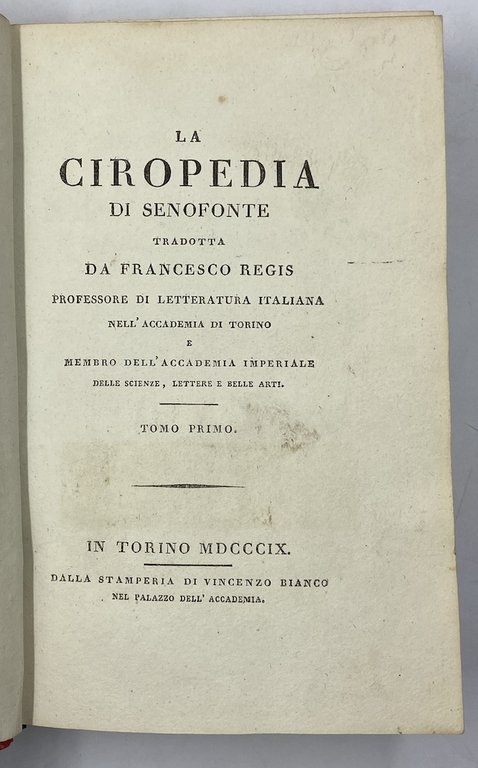 LA
CIROPEDIA
DI SENOFONTE
TRADOTTA
DA FRANCESCO REGIS
PROFESSORE DI LETTERATURA ITALIANA
NELL' ACCADEMIA DI TORINO
E
MEMBRO DELL' ACCADEMIA IMPERIALE
DELLE SCIENZE, LETTERE E BELLE ARTI.

TOMO PRIMO.

IN TORINO MDCCCIX.

DALLA STAMPERIA DI VINCENZO BIANCO
NEL PALAZZO DELL' ACCADEMIA.